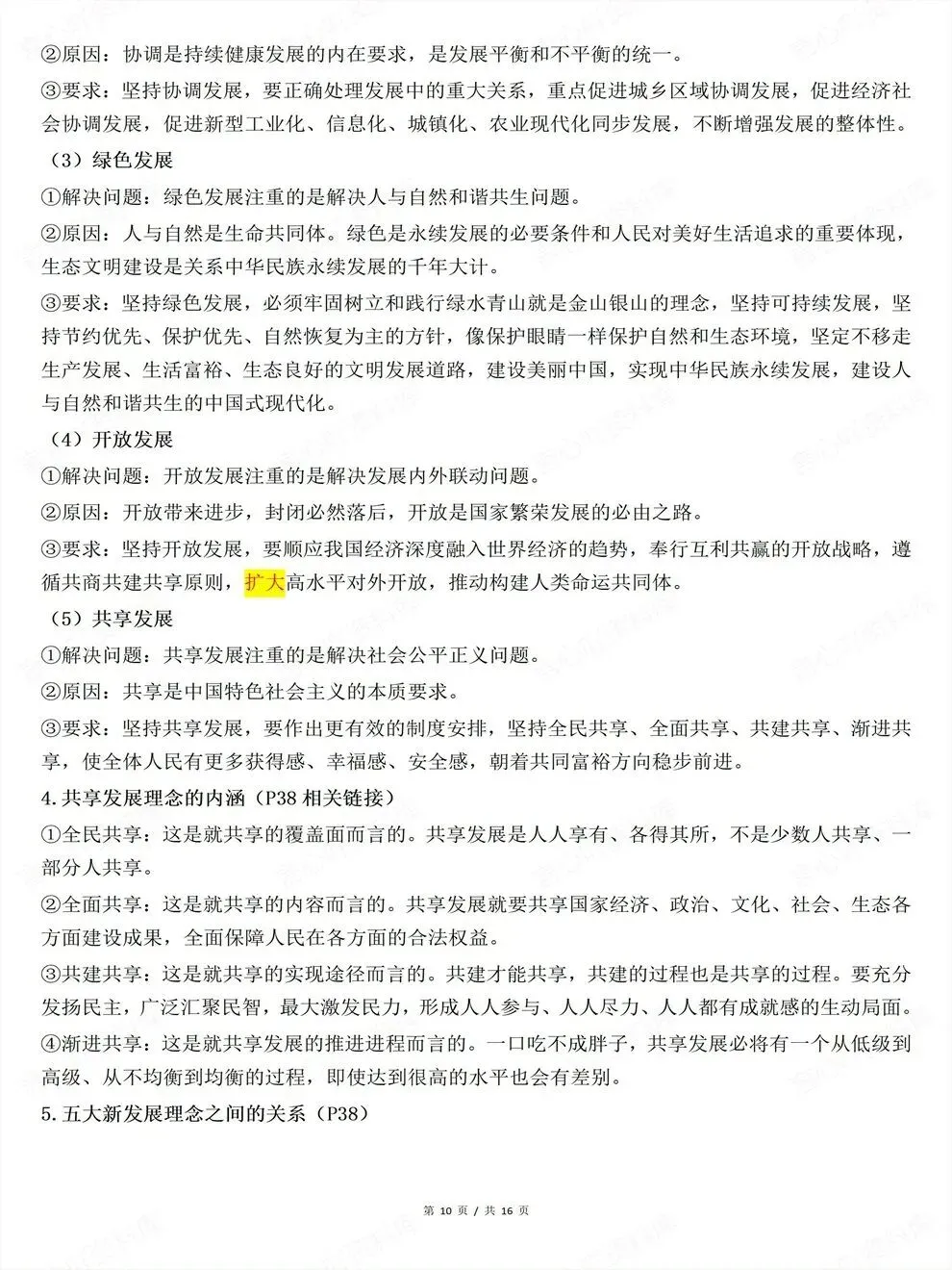 ②原因：协调是持续健康发展的内在要求，是发展平衡和不平衡的统一。

③要求：坚持协调发展，要正确处理发展中的重大关系，重点促进城乡区域协调发展，促进经济社会协调发展，促进新型工业化、信息化、城镇化、农业现代化同步发展，不断增强发展的整体性。

（3）绿色发展

①解决问题：绿色发展注重的是解决人与自然和谐共生问题。

②原因：人与自然是生命共同体。绿色是永续发展的必要条件和人民对美好生活追求的重要体现，生态文明建设是关系中华民族永续发展的千年大计。

③要求：坚持绿色发展，必须牢固树立和践行绿水青山就是金山银山的理念，坚持可持续发展，坚持节约优先、保护优先、自然恢复为主的方针，像保护眼睛一样保护自然和生态环境，坚定不移走生产发展、生活富裕、生态良好的文明发展道路，建设美丽中国，实现中华民族永续发展，建设人与自然和谐共生的中国式现代化。

（4）开放发展

①解决问题：开放发展注重的是解决发展内外联动问题。

②原因：开放带来进步，封闭必然落后，开放是国家繁荣发展的必由之路。

③要求：坚持开放发展，要顺应我国经济深度融入世界经济的趋势，奉行互利共赢的开放战略，遵循共商共建共享原则，扩大高水平对外开放，推动构建人类命运共同体。

（5）共享发展

①解决问题：共享发展注重的是解决社会公平正义问题。

②原因：共享是中国特色社会主义的本质要求。

③要求：坚持共享发展，要作出更有效的制度安排，坚持全民共享、全面共享、共建共享、渐进共享，使全体人民有更多获得感、幸福感、安全感，朝着共同富裕方向稳步前进。

4.共享发展理念的内涵（P38相关链接）

①全民共享：这是就共享的覆盖面而言的。共享发展是人人享有、各得其所，不是少数人共享、一部分人共享。

②全面共享：这是就共享的内容而言的。共享发展就要共享国家经济、政治、文化、社会、生态各方面建设成果，全面保障人民在各方面的合法权益。

③共建共享：这是就共享的实现途径而言的。共建才能共享，共建的过程也是共享的过程。要充分发扬民主，广泛汇聚民智，最大激发民力，形成人人参与、人人尽力、人人都有成就感的生动局面。

④渐进共享：这是就共享发展的推进进程而言的。一口吃不成胖子，共享发展必将有一个从低级到高级、从不均衡到均衡的过程，即使达到很高的水平也会有差别。

5.五大新发展理念之间的关系（P38）

第10页 / 共16页